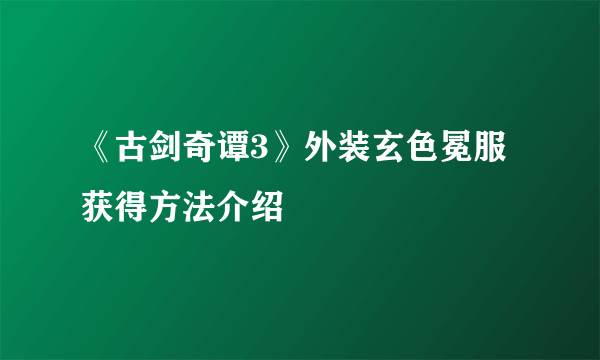 《古剑奇谭3》外装玄色冕服获得方法介绍